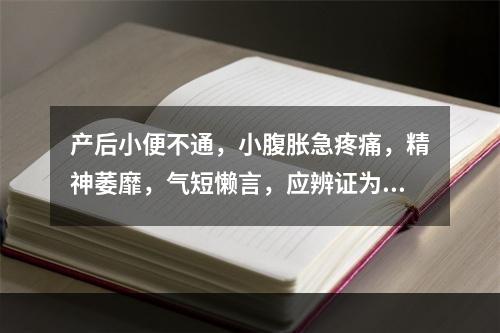 产后小便不通，小腹胀急疼痛，精神萎靡，气短懒言，应辨证为...